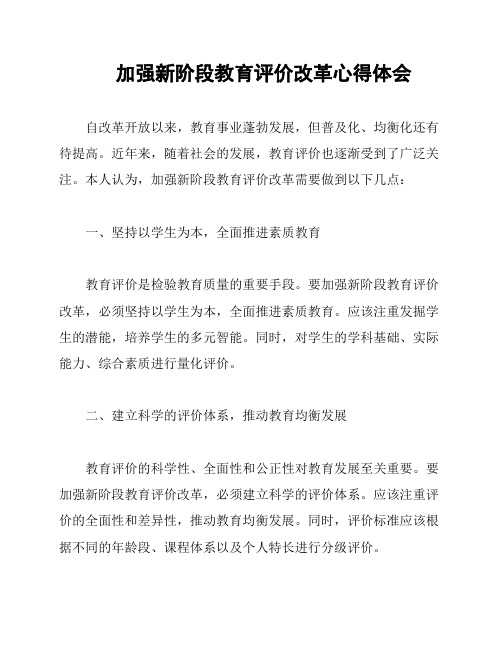 加强新阶段教育评价改革心得体会

自改革开放以来，教育事业蓬勃发展，但普及化、均衡化还有待提高。近年来，随着社会的发展，教育评价也逐渐受到了广泛关注。本人认为，加强新阶段教育评价改革需要做到以下几点：

一、坚持以学生为本，全面推进素质教育

教育评价是检验教育质量的重要手段。要加强新阶段教育评价改革，必须坚持以学生为本，全面推进素质教育。应该注重发掘学生的潜能，培养学生的多元智能。同时，对学生的学科基础、实际能力、综合素质进行量化评价。

二、建立科学的评价体系，推动教育均衡发展

教育评价的科学性、全面性和公正性对教育发展至关重要。要加强新阶段教育评价改革，必须建立科学的评价体系。应该注重评价的全面性和差异性，推动教育均衡发展。同时，评价标准应该根据不同的年龄段、课程体系以及个人特长进行分级评价。